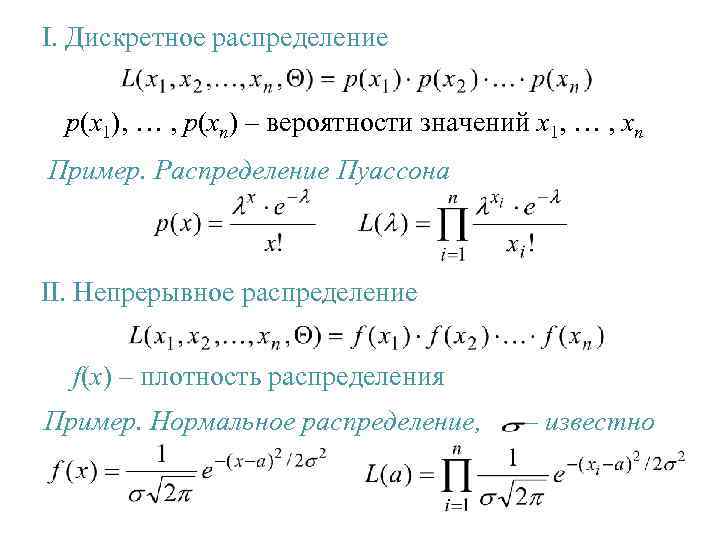 I. Дискретное распределение

$L(x_1, x_2, \ldots, x_n, \Theta) = p(x_1) \cdot p(x_2) \cdot \ldots \cdot p(x_n)$

$p(x_1)$, … , $p(x_n)$ – вероятности значений $x_1$, … , $x_n$

Пример. Распределение Пуассона

$p(x) = \frac{\lambda^x \cdot e^{-\lambda}}{x!}$ $L(\lambda) = \prod_{i=1}^{n} \frac{\lambda^{x_i} \cdot e^{-\lambda}}{x_i!}$

II. Непрерывное распределение

$L(x_1, x_2, \ldots, x_n, \Theta) = f(x_1) \cdot f(x_2) \cdot \ldots \cdot f(x_n)$

$f(x)$ – плотность распределения

Пример. Нормальное распределение, $\sigma$ – известно

$f(x) = \frac{1}{\sigma\sqrt{2\pi}} e^{-(x-a)^2/2\sigma^2}$ $L(a) = \prod_{i=1}^{n} \frac{1}{\sigma\sqrt{2\pi}} e^{-(x_i-a)^2/2\sigma^2}$